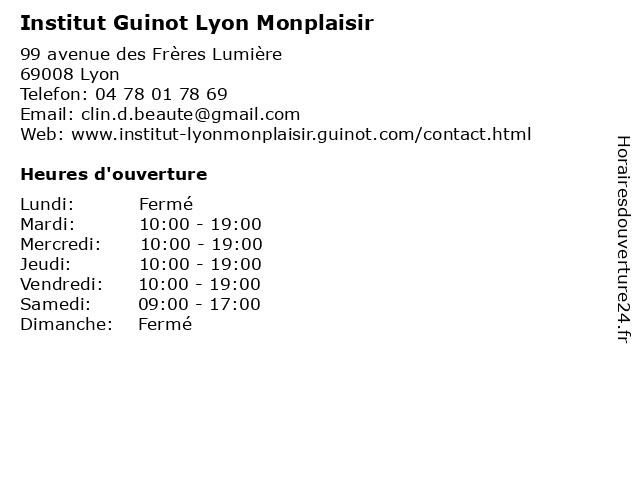 Institut Guinot Lyon Monplaisir

99 avenue des Frères Lumière
69008 Lyon
Telefon: 04 78 01 78 69
Email: clin.d.beaute@gmail.com
Web: www.institut-lyonmonplaisir.guinot.com/contact.html

Heures d'ouverture

| | |
|---|---|
| Lundi: | Fermé |
| Mardi: | 10:00 - 19:00 |
| Mercredi: | 10:00 - 19:00 |
| Jeudi: | 10:00 - 19:00 |
| Vendredi: | 10:00 - 19:00 |
| Samedi: | 09:00 - 17:00 |
| Dimanche: | Fermé |

Horairesdouverture24.fr